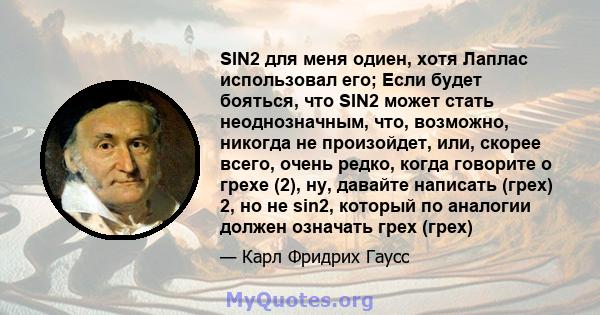 SIN2 для меня одиен, хотя Лаплас использовал его; Если будет бояться, что SIN2 может стать неоднозначным, что, возможно, никогда не произойдет, или, скорее всего, очень редко, когда говорите о грехе (2), ну, давайте написать (грех) 2, но не sin2, который по аналогии должен означать грех (грех)

— Карл Фридрих Гаусс

MyQuotes.org